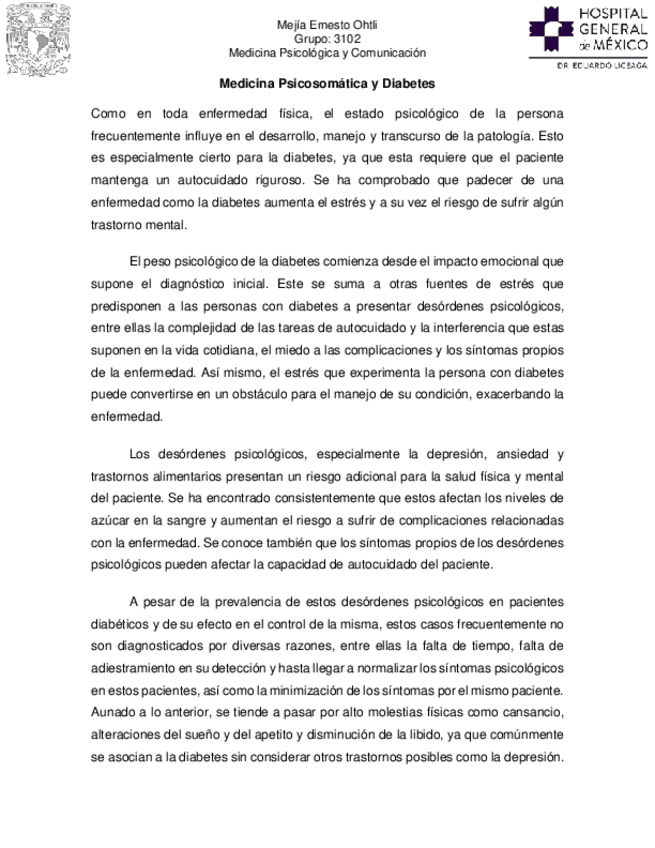 Mejía Ernesto Ohtli
Grupo: 3102
Medicina Psicológica y Comunicación

HOSPITAL GENERAL de MÉXICO
DR. EDUARDO LICEAGA

Medicina Psicosomática y Diabetes

Como en toda enfermedad física, el estado psicológico de la persona frecuentemente influye en el desarrollo, manejo y transcurso de la patología. Esto es especialmente cierto para la diabetes, ya que esta requiere que el paciente mantenga un autocuidado riguroso. Se ha comprobado que padecer de una enfermedad como la diabetes aumenta el estrés y a su vez el riesgo de sufrir algún trastorno mental.

El peso psicológico de la diabetes comienza desde el impacto emocional que supone el diagnóstico inicial. Este se suma a otras fuentes de estrés que predisponen a las personas con diabetes a presentar desórdenes psicológicos, entre ellas la complejidad de las tareas de autocuidado y la interferencia que estas suponen en la vida cotidiana, el miedo a las complicaciones y los síntomas propios de la enfermedad. Así mismo, el estrés que experimenta la persona con diabetes puede convertirse en un obstáculo para el manejo de su condición, exacerbando la enfermedad.

Los desórdenes psicológicos, especialmente la depresión, ansiedad y trastornos alimentarios presentan un riesgo adicional para la salud física y mental del paciente. Se ha encontrado consistentemente que estos afectan los niveles de azúcar en la sangre y aumentan el riesgo a sufrir de complicaciones relacionadas con la enfermedad. Se conoce también que los síntomas propios de los desórdenes psicológicos pueden afectar la capacidad de autocuidado del paciente.

A pesar de la prevalencia de estos desórdenes psicológicos en pacientes diabéticos y de su efecto en el control de la misma, estos casos frecuentemente no son diagnosticados por diversas razones, entre ellas la falta de tiempo, falta de adiestramiento en su detección y hasta llegar a normalizar los síntomas psicológicos en estos pacientes, así como la minimización de los síntomas por el mismo paciente. Aunado a lo anterior, se tiende a pasar por alto molestias físicas como cansancio, alteraciones del sueño y del apetito y disminución de la libido, ya que comúnmente se asocian a la diabetes sin considerar otros trastornos posibles como la depresión.